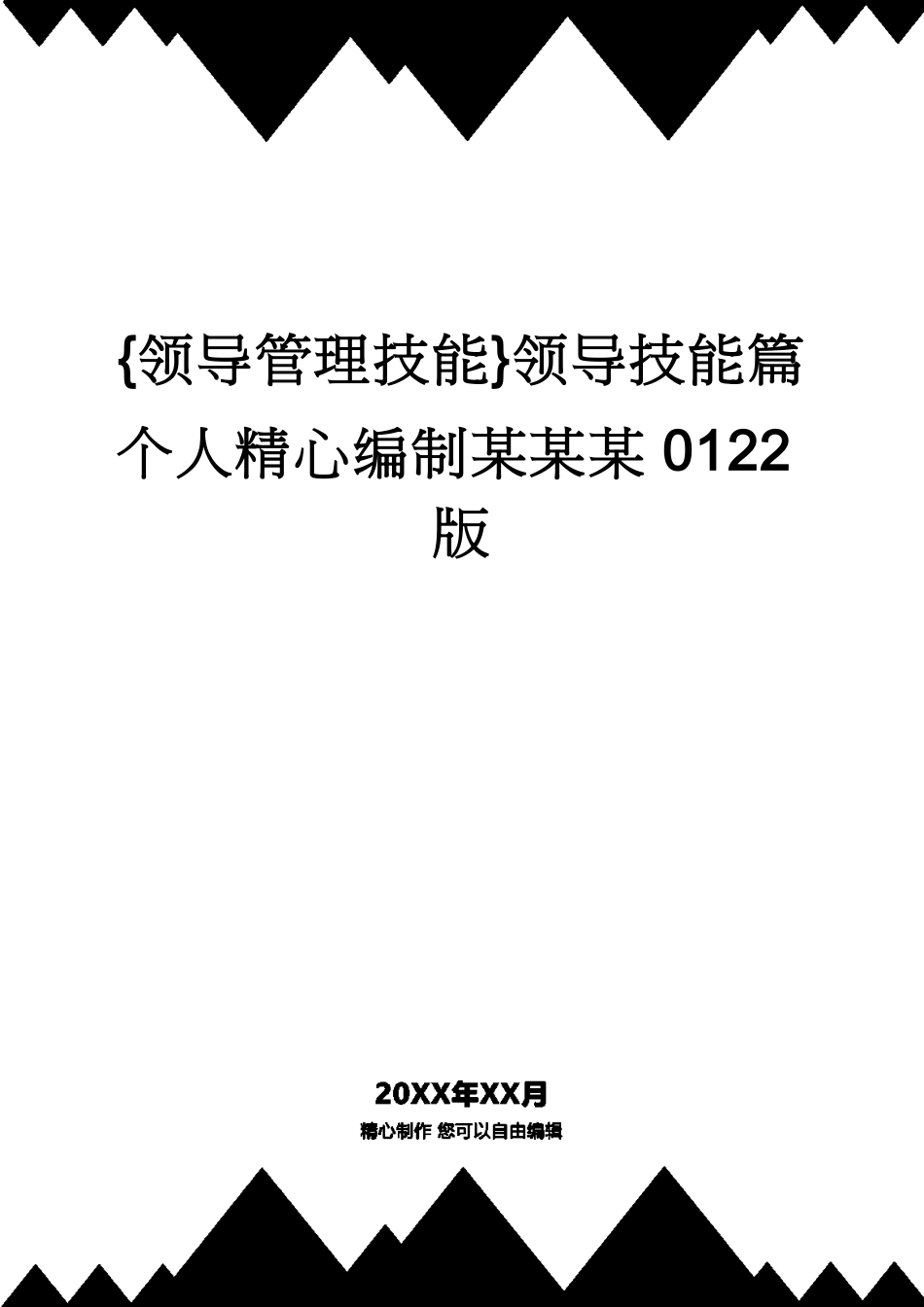 {领导管理技能}领导技能篇个人精心编制某某某 0122 版

20XX年XX月

精心制作 您可以自由编辑